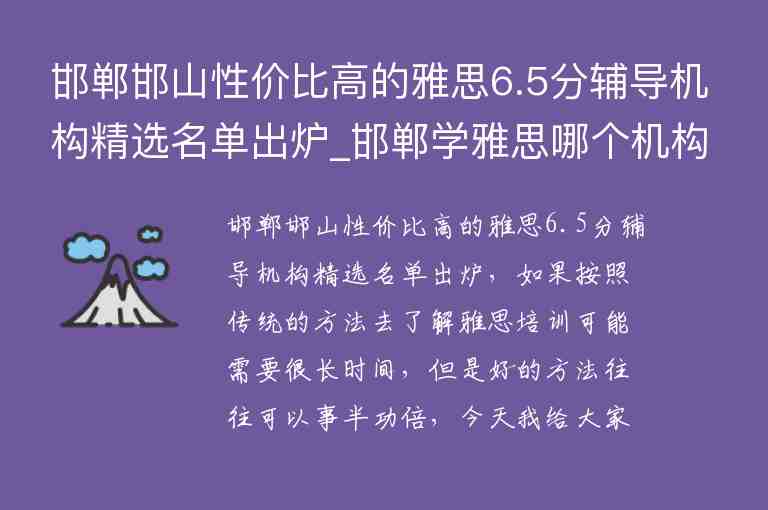 邯郸邯山性价比高的雅思6.5分辅导机构精选名单出炉_邯郸学雅思哪个机构

邯郸邯山性价比高的雅思6.5分辅导机构精选名单出炉，如果按照传统的方法去了解雅思培训可能需要很长时间，但是好的方法往往可以事半功倍，今天我给大家